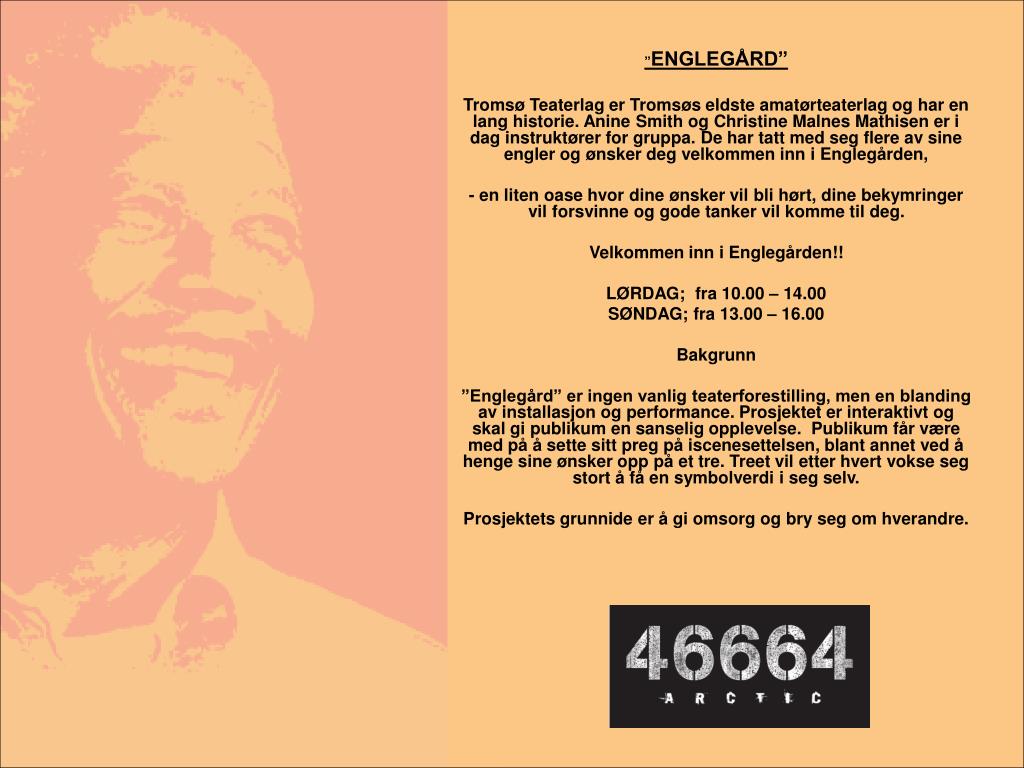 ”ENGLEGÅRD”

Tromsø Teaterlag er Tromsøs eldste amatørteaterlag og har en lang historie. Anine Smith og Christine Malnes Mathisen er i dag instruktører for gruppa. De har tatt med seg flere av sine engler og ønsker deg velkommen inn i Englegården,

- en liten oase hvor dine ønsker vil bli hørt, dine bekymringer vil forsvinne og gode tanker vil komme til deg.

Velkommen inn i Englegården!!

LØRDAG; fra 10.00 – 14.00
SØNDAG; fra 13.00 – 16.00

Bakgrunn

”Englegård” er ingen vanlig teaterforestilling, men en blanding av installasjon og performance. Prosjektet er interaktivt og skal gi publikum en sanselig opplevelse. Publikum får være med på å sette sitt preg på iscenesettelsen, blant annet ved å henge sine ønsker opp på et tre. Treet vil etter hvert vokse seg stort å få en symbolverdi i seg selv.

Prosjektets grunnide er å gi omsorg og bry seg om hverandre.

46664
ARCTIC